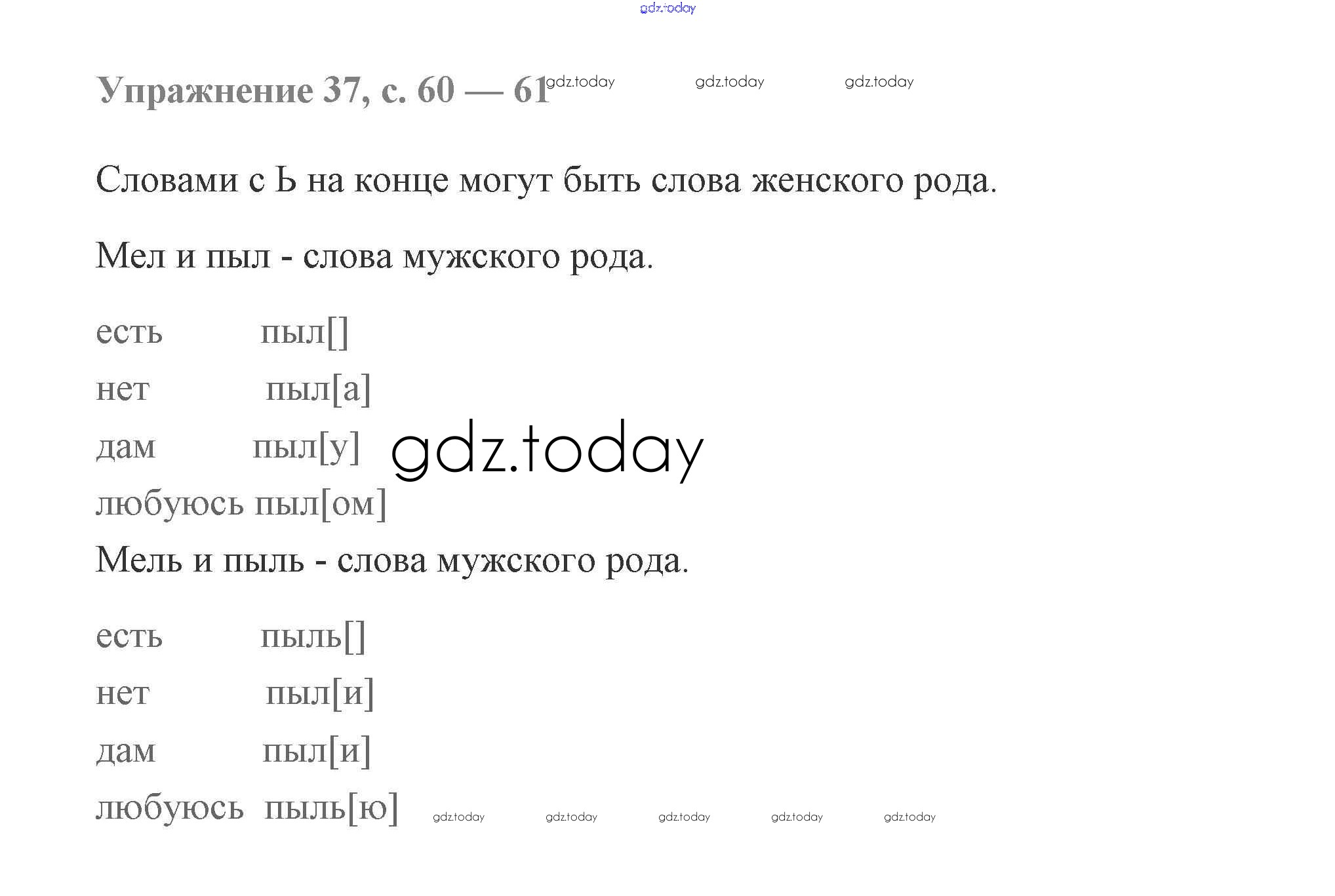 gdz.today

Упражнение 37, с. 60 — 61 gdz.today gdz.today gdz.today

Словами с Ь на конце могут быть слова женского рода.

Мел и пыл - слова мужского рода.

есть пыл[]
нет пыл[а]
дам пыл[у] gdz.today
любуюсь пыл[ом]
Мель и пыль - слова мужского рода.

есть пыль[]
нет пыл[и]
дам пыл[и]
любуюсь пыль[ю] gdz.today gdz.today gdz.today gdz.today gdz.today